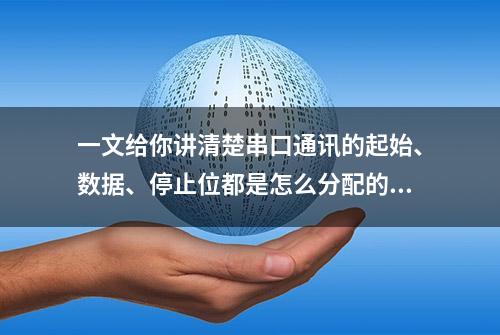 一文给你讲清楚串口通讯的起始、数据、停止位都是怎么分配的...